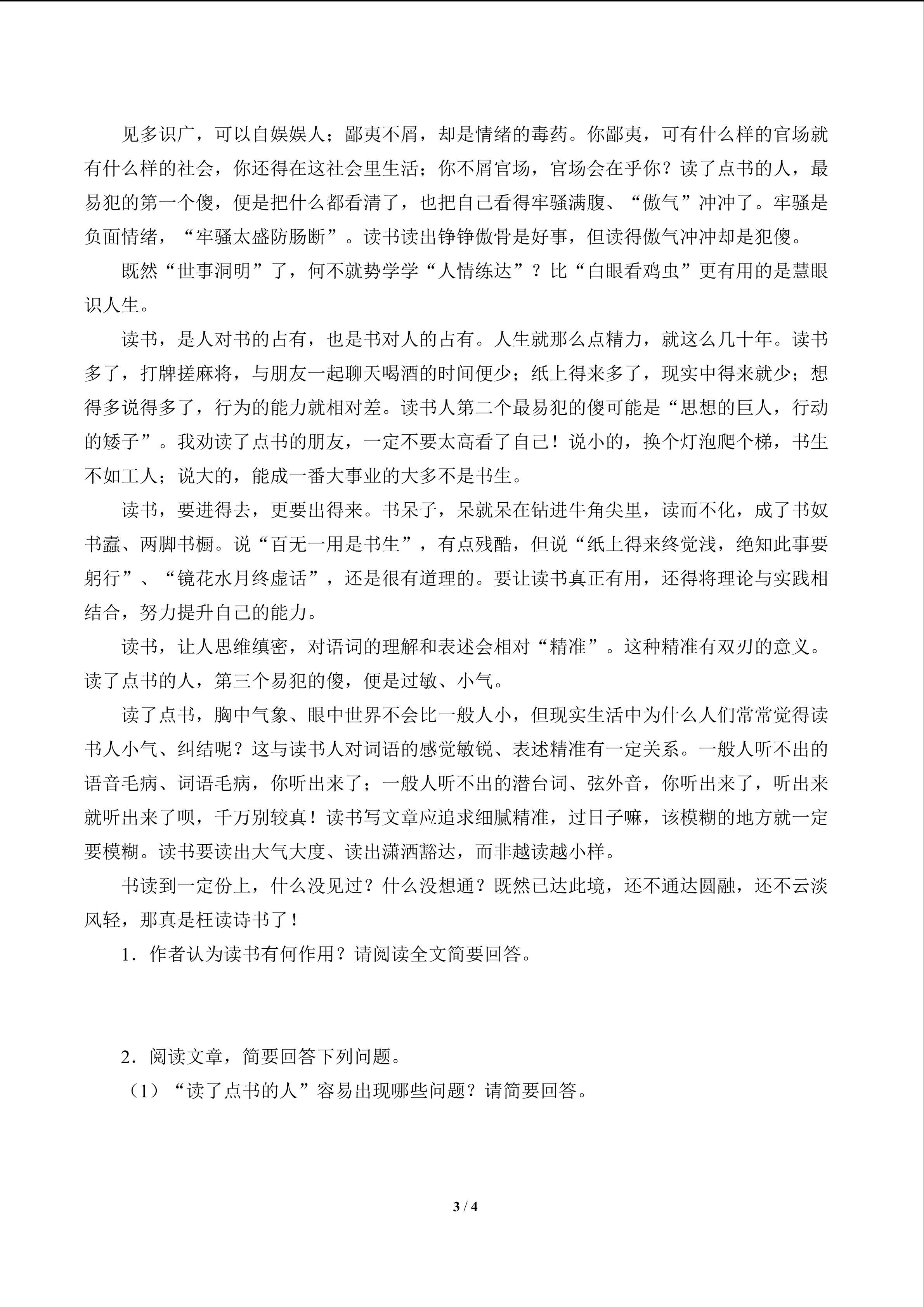 见多识广，可以自娱娱人；鄙夷不屑，却是情绪的毒药。你鄙夷，可有什么样的官场就有什么样的社会，你还得在这社会里生活；你不屑官场，官场会在乎你？读了点书的人，最易犯的第一个傻，便是把什么都看清了，也把自己看得牢骚满腹、“傲气”冲冲了。牢骚是负面情绪，“牢骚太盛防肠断”。读书读出铮铮傲骨是好事，但读得傲气冲冲却是犯傻。

既然“世事洞明”了，何不就势学学“人情练达”？比“白眼看鸡虫”更有用的是慧眼识人生。

读书，是人对书的占有，也是书对人的占有。人生就那么点精力，就这么几十年。读书多了，打牌搓麻将，与朋友一起聊天喝酒的时间便少；纸上得来多了，现实中得来就少；想得多说得多了，行为的能力就相对差。读书人第二个最易犯的傻可能是“思想的巨人，行动的矮子”。我劝读了点书的朋友，一定不要太高看了自己！说小的，换个灯泡爬个梯，书生不如工人；说大的，能成一番大事业的大多不是书生。

读书，要进得去，更要出得来。书呆子，呆就呆在钻进牛角尖里，读而不化，成了书奴书蠹、两脚书橱。说“百无一用是书生”，有点残酷，但说“纸上得来终觉浅，绝知此事要躬行”、“镜花水月终虚话”，还是很有道理的。要让读书真正有用，还得将理论与实践相结合，努力提升自己的能力。

读书，让人思维缜密，对语词的理解和表述会相对“精准”。这种精准有双刃的意义。读了点书的人，第三个易犯的傻，便是过敏、小气。

读了点书，胸中气象、眼中世界不会比一般人小，但现实生活中为什么人们常常觉得读书人小气、纠结呢？这与读书人对词语的感觉敏锐、表述精准有一定关系。一般人听不出的语音毛病、词语毛病，你听出来了；一般人听不出的潜台词、弦外音，你听出来了，听出来就听出来了呗，千万别较真！读书写文章应追求细腻精准，过日子嘛，该模糊的地方就一定要模糊。读书要读出大气大度、读出潇洒豁达，而非越读越小样。

书读到一定份上，什么没见过？什么没想通？既然已达此境，还不通达圆融，还不云淡风轻，那真是枉读诗书了！

1．作者认为读书有何作用？请阅读全文简要回答。

2．阅读文章，简要回答下列问题。

（1）“读了点书的人”容易出现哪些问题？请简要回答。

3 / 4